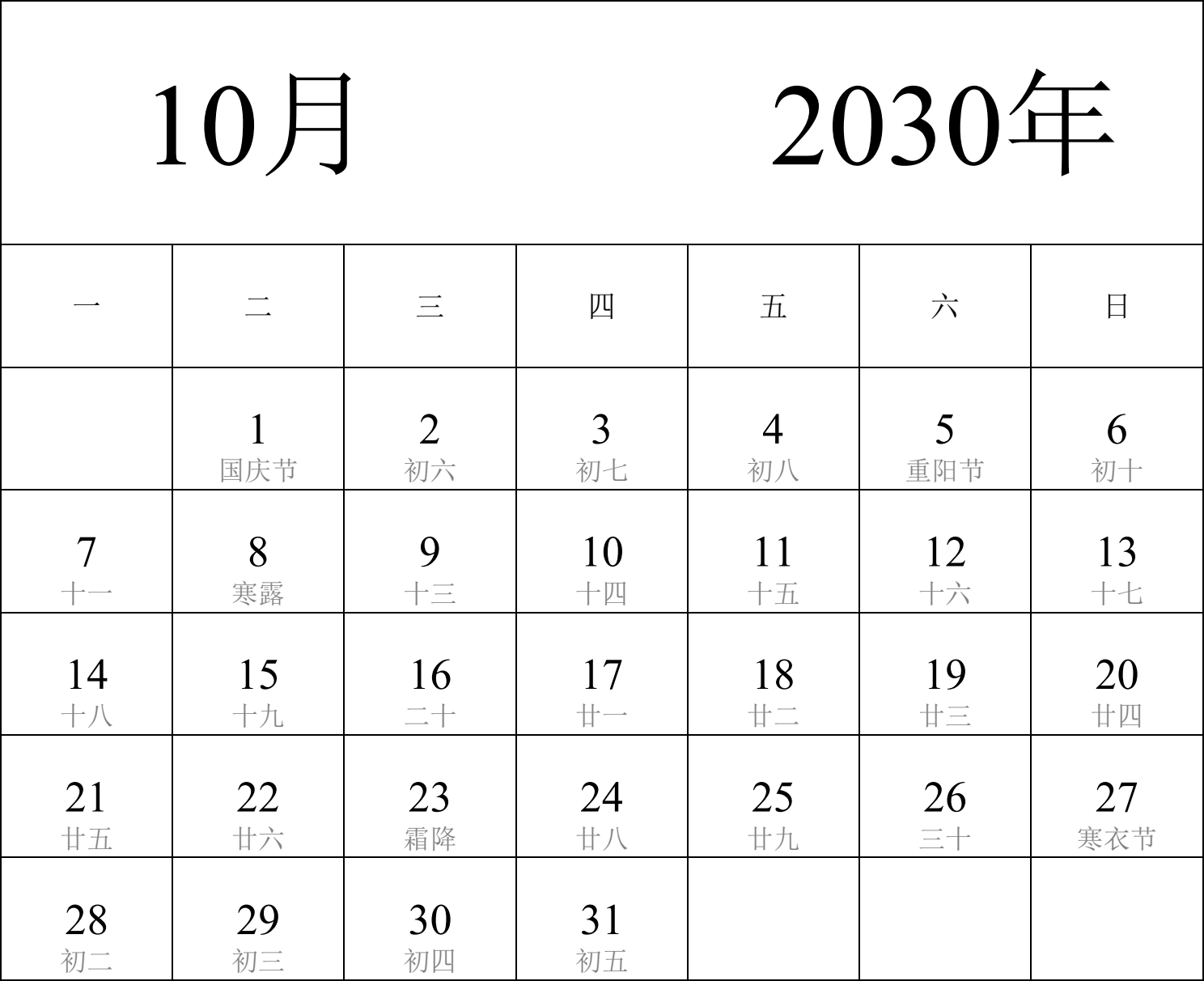 10月 2030年

| 一 | 二 | 三 | 四 | 五 | 六 | 日 |
|---|---|---|---|---|---|---|
| | 1 国庆节 | 2 初六 | 3 初七 | 4 初八 | 5 重阳节 | 6 初十 |
| 7 十一 | 8 寒露 | 9 十三 | 10 十四 | 11 十五 | 12 十六 | 13 十七 |
| 14 十八 | 15 十九 | 16 二十 | 17 廿一 | 18 廿二 | 19 廿三 | 20 廿四 |
| 21 廿五 | 22 廿六 | 23 霜降 | 24 廿八 | 25 廿九 | 26 三十 | 27 寒衣节 |
| 28 初二 | 29 初三 | 30 初四 | 31 初五 | | | |